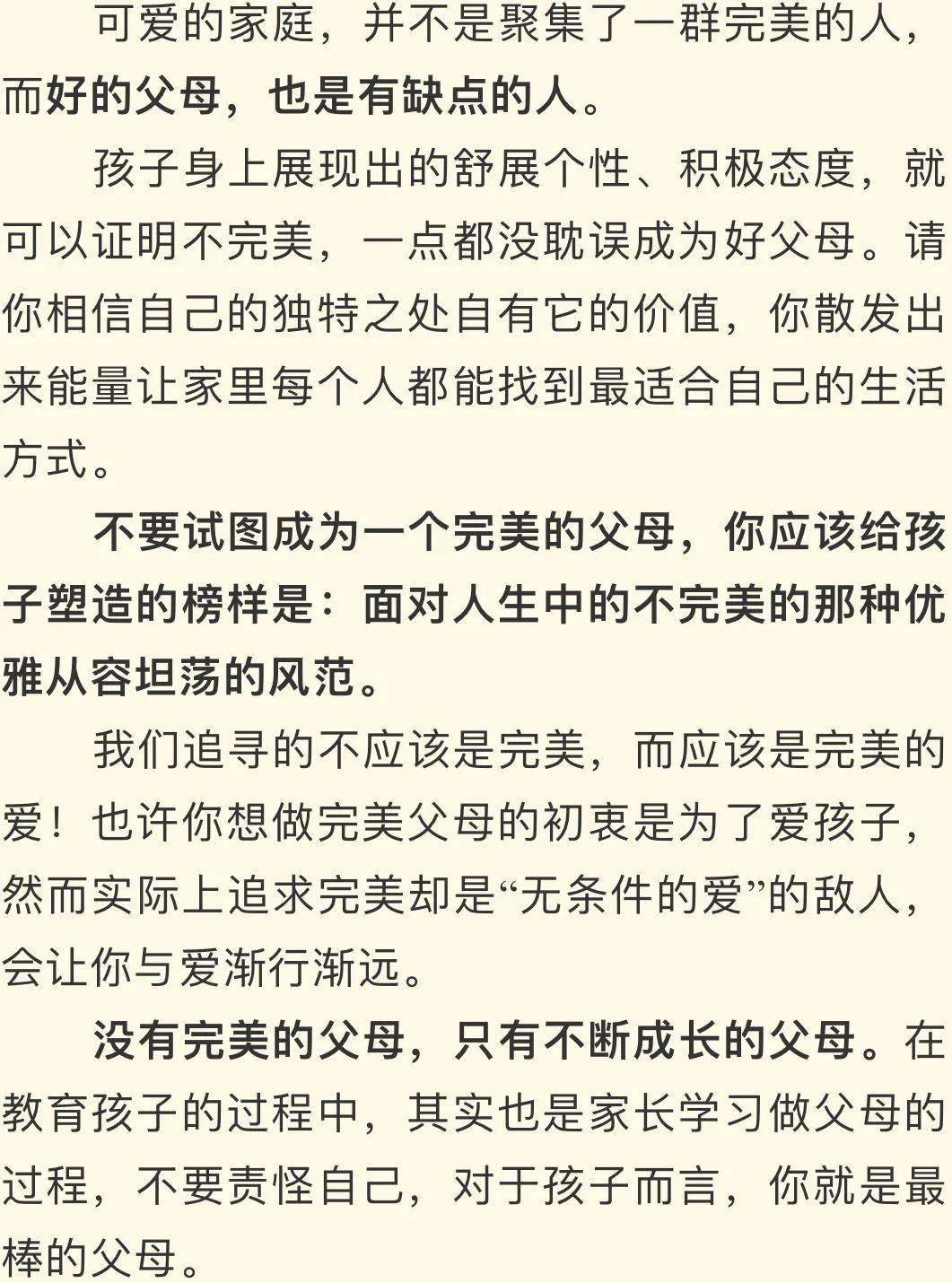 可爱的家庭，并不是聚集了一群完美的人，而好的父母，也是有缺点的人。

孩子身上展现出的舒展个性、积极态度，就可以证明不完美，一点都没耽误成为好父母。请你相信自己的独特之处自有它的价值，你散发出来能量让家里每个人都能找到最适合自己的生活方式。

不要试图成为一个完美的父母，你应该给孩子塑造的榜样是：面对人生中的不完美的那种优雅从容坦荡的风范。

我们追寻的不应该是完美，而应该是完美的爱！也许你想做完美父母的初衷是为了爱孩子，然而实际上追求完美却是“无条件的爱”的敌人，会让你与爱渐行渐远。

没有完美的父母，只有不断成长的父母。在教育孩子的过程中，其实也是家长学习做父母的过程，不要责怪自己，对于孩子而言，你就是最棒的父母。